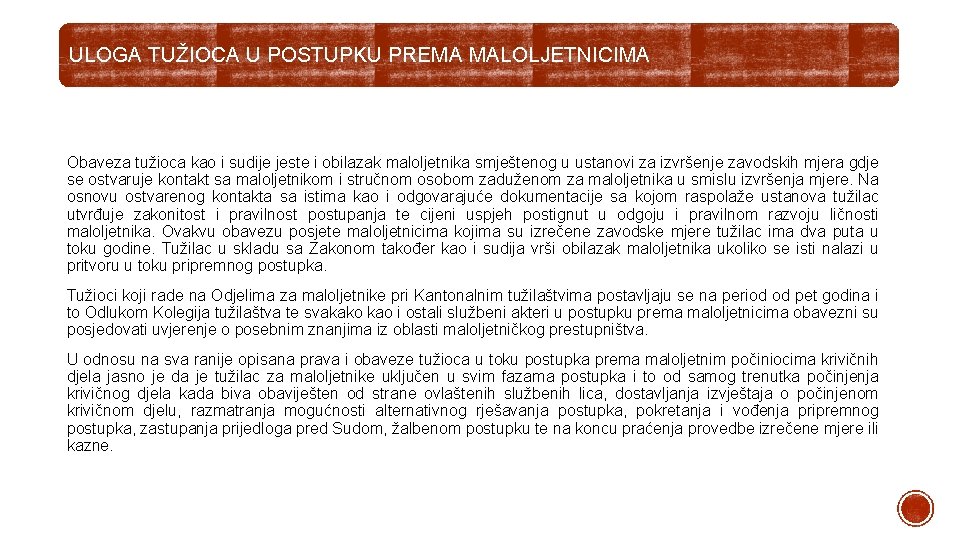 ULOGA TUŽIOCA U POSTUPKU PREMA MALOLJETNICIMA

Obaveza tužioca kao i sudije jeste i obilazak maloljetnika smještenog u ustanovi za izvršenje zavodskih mjera gdje se ostvaruje kontakt sa maloljetnikom i stručnom osobom zaduženom za maloljetnika u smislu izvršenja mjere. Na osnovu ostvarenog kontakta sa istima kao i odgovarajuće dokumentacije sa kojom raspolaže ustanova tužilac utvrđuje zakonitost i pravilnost postupanja te cijeni uspjeh postignut u odgoju i pravilnom razvoju ličnosti maloljetnika. Ovakvu obavezu posjete maloljetnicima kojima su izrečene zavodske mjere tužilac ima dva puta u toku godine. Tužilac u skladu sa Zakonom također kao i sudija vrši obilazak maloljetnika ukoliko se isti nalazi u pritvoru u toku pripremnog postupka.

Tužioci koji rade na Odjelima za maloljetnike pri Kantonalnim tužilaštvima postavljaju se na period od pet godina i to Odlukom Kolegija tužilaštva te svakako kao i ostali službeni akteri u postupku prema maloljetnicima obavezni su posjedovati uvjerenje o posebnim znanjima iz oblasti maloljetničkog prestupništva.

U odnosu na sva ranije opisana prava i obaveze tužioca u toku postupka prema maloljetnim počiniocima krivičnih djela jasno je da je tužilac za maloljetnike uključen u svim fazama postupka i to od samog trenutka počinjenja krivičnog djela kada biva obaviješten od strane ovlaštenih službenih lica, dostavljanja izvještaja o počinjenom krivičnom djelu, razmatranja mogućnosti alternativnog rješavanja postupka, pokretanja i vođenja pripremnog postupka, zastupanja prijedloga pred Sudom, žalbenom postupku te na koncu praćenja provedbe izrečene mjere ili kazne.